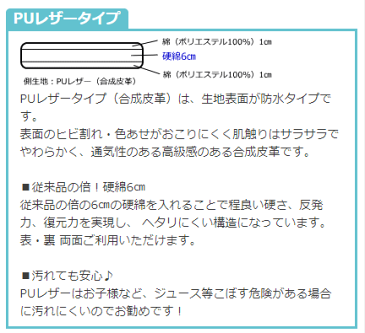 PUレザータイプ

綿（ポリエステル100%）1㎝
硬綿6㎝
綿（ポリエステル100%）1㎝
側生地：PUレザー（合成皮革）

PUレザータイプ（合成皮革）は、生地表面が防水タイプです。
表面のヒビ割れ・色あせがおこりにくく肌触りはサラサラでやわらかく、通気性のある高級感のある合成皮革です。

■従来品の倍！硬綿6㎝
従来品の倍の6㎝の硬綿を入れることで程良い硬さ、反発力、復元力を実現し、 ヘタリにくい構造になっています。
表・裏 両面ご利用いただけます。

■汚れても安心♪
PUレザーはお子様など、ジュース等こぼす危険がある場合に汚れにくいのでお勧めです！